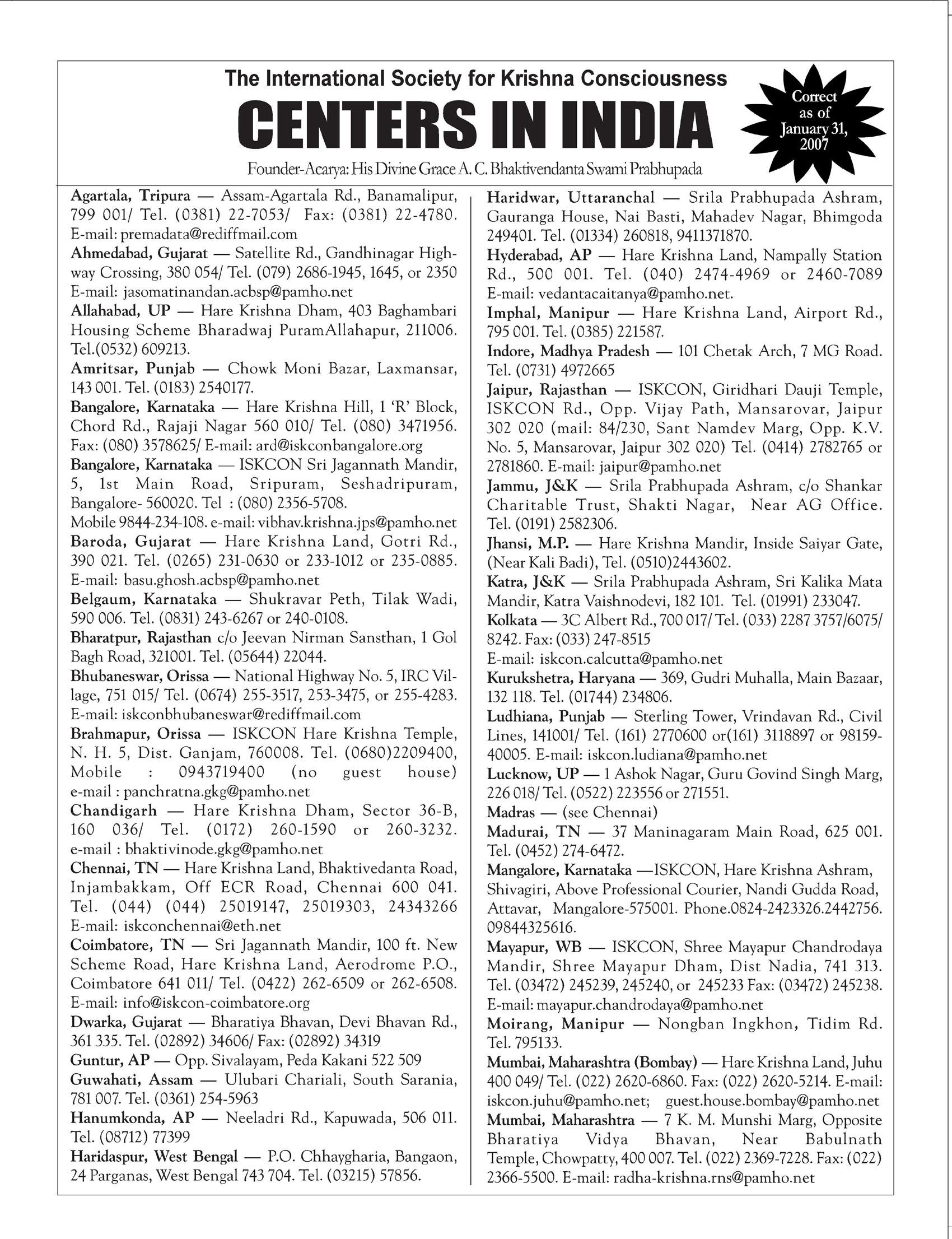 The International Society for Krishna Consciousness

CENTERS IN INDIA

Correct as of January 31, 2007

Founder-Acarya: His Divine Grace A. C. Bhaktivendanta Swami Prabhupada

Agartala, Tripura — Assam-Agartala Rd., Banamalipur, 799 001/ Tel. (0381) 22-7053/ Fax: (0381) 22-4780. E-mail: premadata@rediffmail.com

Ahmedabad, Gujarat — Satellite Rd., Gandhinagar Highway Crossing, 380 054/ Tel. (079) 2686-1945, 1645, or 2350 E-mail: jasomatinandan.acbsp@pamho.net

Allahabad, UP — Hare Krishna Dham, 403 Baghambari Housing Scheme Bharadwaj PuramAllahapur, 211006. Tel.(0532) 609213.

Amritsar, Punjab — Chowk Moni Bazar, Laxmansar, 143 001. Tel. (0183) 2540177.

Bangalore, Karnataka — Hare Krishna Hill, 1 'R' Block, Chord Rd., Rajaji Nagar 560 010/ Tel. (080) 3471956. Fax: (080) 3578625/ E-mail: ard@iskconbangalore.org

Bangalore, Karnataka — ISKCON Sri Jagannath Mandir, 5, 1st Main Road, Sripuram, Seshadripuram, Bangalore- 560020. Tel : (080) 2356-5708. Mobile 9844-234-108. e-mail: vibhav.krishna.jps@pamho.net

Baroda, Gujarat — Hare Krishna Land, Gotri Rd., 390 021. Tel. (0265) 231-0630 or 233-1012 or 235-0885. E-mail: basu.ghosh.acbsp@pamho.net

Belgaum, Karnataka — Shukravar Peth, Tilak Wadi, 590 006. Tel. (0831) 243-6267 or 240-0108.

Bharatpur, Rajasthan c/o Jeevan Nirman Sansthan, 1 Gol Bagh Road, 321001. Tel. (05644) 22044.

Bhubaneswar, Orissa — National Highway No. 5, IRC Village, 751 015/ Tel. (0674) 255-3517, 253-3475, or 255-4283. E-mail: iskconbhubaneswar@rediffmail.com

Brahmapur, Orissa — ISKCON Hare Krishna Temple, N. H. 5, Dist. Ganjam, 760008. Tel. (0680)2209400, Mobile : 0943719400 (no guest house) e-mail : panchratna.gkg@pamho.net

Chandigarh — Hare Krishna Dham, Sector 36-B, 160 036/ Tel. (0172) 260-1590 or 260-3232. e-mail : bhaktivinode.gkg@pamho.net

Chennai, TN — Hare Krishna Land, Bhaktivedanta Road, Injambakkam, Off ECR Road, Chennai 600 041. Tel. (044) (044) 25019147, 25019303, 24343266 E-mail: iskconchennai@eth.net

Coimbatore, TN — Sri Jagannath Mandir, 100 ft. New Scheme Road, Hare Krishna Land, Aerodrome P.O., Coimbatore 641 011/ Tel. (0422) 262-6509 or 262-6508. E-mail: info@iskcon-coimbatore.org

Dwarka, Gujarat — Bharatiya Bhavan, Devi Bhavan Rd., 361 335. Tel. (02892) 34606/ Fax: (02892) 34319

Guntur, AP — Opp. Sivalayam, Peda Kakani 522 509

Guwahati, Assam — Ulubari Chariali, South Sarania, 781 007. Tel. (0361) 254-5963

Hanumkonda, AP — Neeladri Rd., Kapuwada, 506 011. Tel. (08712) 77399

Haridaspur, West Bengal — P.O. Chhaygharia, Bangaon, 24 Parganas, West Bengal 743 704. Tel. (03215) 57856.

Haridwar, Uttaranchal — Srila Prabhupada Ashram, Gauranga House, Nai Basti, Mahadev Nagar, Bhimgoda 249401. Tel. (01334) 260818, 9411371870.

Hyderabad, AP — Hare Krishna Land, Nampally Station Rd., 500 001. Tel. (040) 2474-4969 or 2460-7089 E-mail: vedantacaitanya@pamho.net.

Imphal, Manipur — Hare Krishna Land, Airport Rd., 795 001. Tel. (0385) 221587.

Indore, Madhya Pradesh — 101 Chetak Arch, 7 MG Road. Tel. (0731) 4972665

Jaipur, Rajasthan — ISKCON, Giridhari Dauji Temple, ISKCON Rd., Opp. Vijay Path, Mansarovar, Jaipur 302 020 (mail: 84/230, Sant Namdev Marg, Opp. K.V. No. 5, Mansarovar, Jaipur 302 020) Tel. (0414) 2782765 or 2781860. E-mail: jaipur@pamho.net

Jammu, J&K — Srila Prabhupada Ashram, c/o Shankar Charitable Trust, Shakti Nagar, Near AG Office. Tel. (0191) 2582306.

Jhansi, M.P. — Hare Krishna Mandir, Inside Saiyar Gate, (Near Kali Badi), Tel. (0510)2443602.

Katra, J&K — Srila Prabhupada Ashram, Sri Kalika Mata Mandir, Katra Vaishnodevi, 182 101. Tel. (01991) 233047.

Kolkata — 3C Albert Rd., 700 017/ Tel. (033) 2287 3757/6075/ 8242. Fax: (033) 247-8515 E-mail: iskcon.calcutta@pamho.net

Kurukshetra, Haryana — 369, Gudri Muhalla, Main Bazaar, 132 118. Tel. (01744) 234806.

Ludhiana, Punjab — Sterling Tower, Vrindavan Rd., Civil Lines, 141001/ Tel. (161) 2770600 or(161) 3118897 or 98159-40005. E-mail: iskcon.ludiana@pamho.net

Lucknow, UP — 1 Ashok Nagar, Guru Govind Singh Marg, 226 018/ Tel. (0522) 223556 or 271551.

Madras — (see Chennai)

Madurai, TN — 37 Maninagaram Main Road, 625 001. Tel. (0452) 274-6472.

Mangalore, Karnataka —ISKCON, Hare Krishna Ashram, Shivagiri, Above Professional Courier, Nandi Gudda Road, Attavar, Mangalore-575001. Phone.0824-2423326.2442756. 09844325616.

Mayapur, WB — ISKCON, Shree Mayapur Chandrodaya Mandir, Shree Mayapur Dham, Dist Nadia, 741 313. Tel. (03472) 245239, 245240, or 245233 Fax: (03472) 245238. E-mail: mayapur.chandrodaya@pamho.net

Moirang, Manipur — Nongban Ingkhon, Tidim Rd. Tel. 795133.

Mumbai, Maharashtra (Bombay) — Hare Krishna Land, Juhu 400 049/ Tel. (022) 2620-6860. Fax: (022) 2620-5214. E-mail: iskcon.juhu@pamho.net; guest.house.bombay@pamho.net

Mumbai, Maharashtra — 7 K. M. Munshi Marg, Opposite Bharatiya Vidya Bhavan, Near Babulnath Temple, Chowpatty, 400 007. Tel. (022) 2369-7228. Fax: (022) 2366-5500. E-mail: radha-krishna.rns@pamho.net